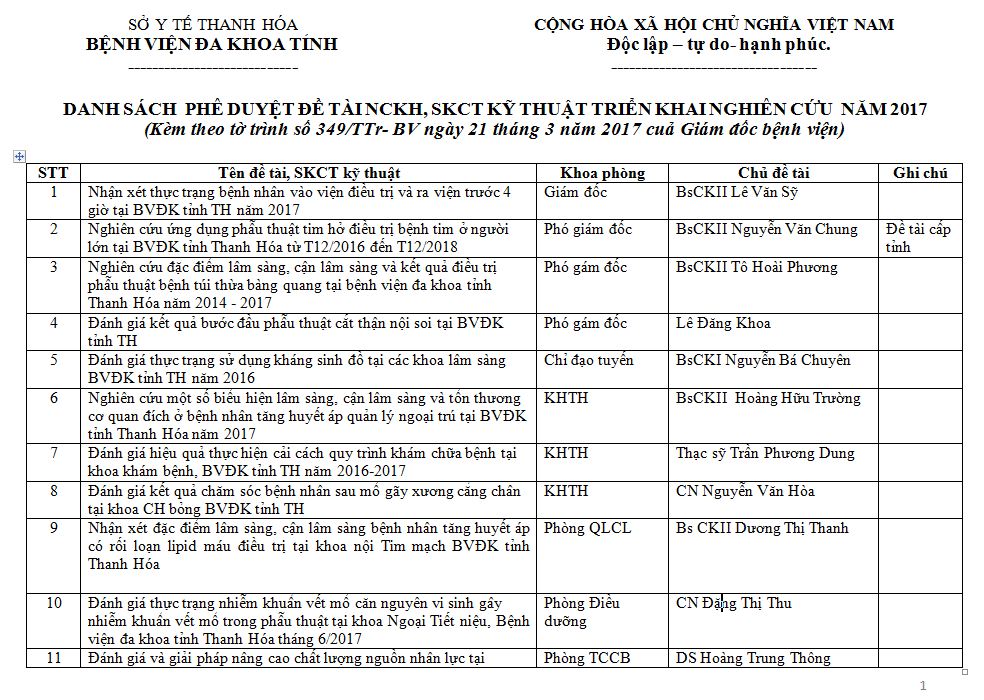 SỞ Y TẾ THANH HÓA
BỆNH VIỆN ĐA KHOA TỈNH
----------------------------

CỘNG HÒA XÃ HỘI CHỦ NGHĨA VIỆT NAM
Độc lập – tự do- hạnh phúc.
----------------------------------

DANH SÁCH PHÊ DUYỆT ĐỀ TÀI NCKH, SKCT KỸ THUẬT TRIỂN KHAI NGHIÊN CỨU NĂM 2017
(Kèm theo tờ trình số 349/TTr- BV ngày 21 tháng 3 năm 2017 cuả Giám đốc bệnh viện)

| STT | Tên đề tài, SKCT kỹ thuật | Khoa phòng | Chủ đề tài | Ghi chú |
|---|---|---|---|---|
| 1 | Nhận xét thực trạng bệnh nhân vào viện điều trị và ra viện trước 4 giờ tại BVĐK tỉnh TH năm 2017 | Giám đốc | BsCKII Lê Văn Sỹ | |
| 2 | Nghiên cứu ứng dụng phẫu thuật tim hở điều trị bệnh tim ở người lớn tại BVĐK tỉnh Thanh Hóa từ T12/2016 đến T12/2018 | Phó giám đốc | BsCKII Nguyễn Văn Chung | Đề tài cấp tỉnh |
| 3 | Nghiên cứu đặc điểm lâm sàng, cận lâm sàng và kết quả điều trị phẫu thuật bệnh túi thừa bàng quang tại bệnh viện đa khoa tỉnh Thanh Hóa năm 2014 - 2017 | Phó gám đốc | BsCKII Tô Hoài Phương | |
| 4 | Đánh giá kết quả bước đầu phẫu thuật cắt thận nội soi tại BVĐK tỉnh TH | Phó gám đốc | Lê Đăng Khoa | |
| 5 | Đánh giá thực trạng sử dụng kháng sinh đồ tại các khoa lâm sàng BVĐK tỉnh TH năm 2016 | Chỉ đạo tuyến | BsCKI Nguyễn Bá Chuyên | |
| 6 | Nghiên cứu một số biểu hiện lâm sàng, cận lâm sàng và tổn thương cơ quan đích ở bệnh nhân tăng huyết áp quản lý ngoại trú tại BVĐK tỉnh Thanh Hóa năm 2017 | KHTH | BsCKII Hoàng Hữu Trường | |
| 7 | Đánh giá hiệu quả thực hiện cải cách quy trình khám chữa bệnh tại khoa khám bệnh, BVĐK tỉnh TH năm 2016-2017 | KHTH | Thạc sỹ Trần Phương Dung | |
| 8 | Đánh giá kết quả chăm sóc bệnh nhân sau mổ gãy xương cẳng chân tại khoa CH bỏng BVĐK tỉnh TH | KHTH | CN Nguyễn Văn Hòa | |
| 9 | Nhận xét đặc điểm lâm sàng, cận lâm sàng bệnh nhân tăng huyết áp có rối loạn lipid máu điều trị tại khoa nội Tim mạch BVĐK tỉnh Thanh Hóa | Phòng QLCL | Bs CKII Dương Thị Thanh | |
| 10 | Đánh giá thực trạng nhiễm khuẩn vết mổ căn nguyên vi sinh gây nhiễm khuẩn vết mổ trong phẫu thuật tại khoa Ngoại Tiết niệu, Bệnh viện đa khoa tỉnh Thanh Hóa tháng 6/2017 | Phòng Điều dưỡng | CN Đặng Thị Thu | |
| 11 | Đánh giá và giải pháp nâng cao chất lượng nguồn nhân lực tại | Phòng TCCB | DS Hoàng Trung Thông | |

1